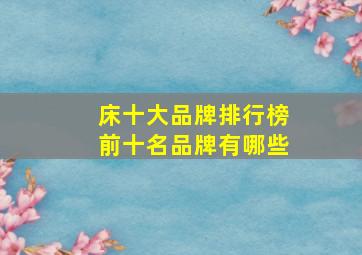 床十大品牌排行榜
前十名品牌有哪些